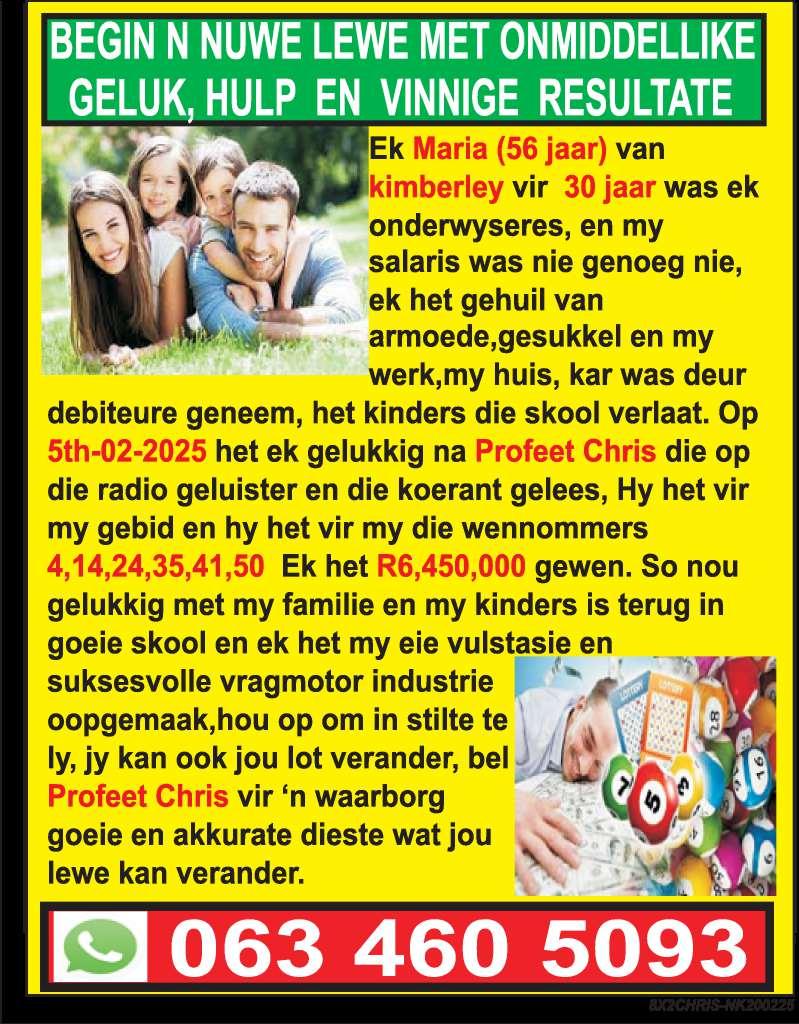 BEGIN N NUWE LEWE MET ONMIDDELLIKE GELUK, HULP EN VINNIGE RESULTATE

Ek Maria (56 jaar) van kimberley vir 30 jaar was ek onderwyseres, en my salaris was nie genoeg nie, ek het gehuil van armoede,gesukkel en my werk,my huis, kar was deur debiteure geneem, het kinders die skool verlaat. Op 5th-02-2025 het ek gelukkig na Profeet Chris die op die radio geluister en die koerant gelees, Hy het vir my gebid en hy het vir my die wennommers 4,14,24,35,41,50 Ek het R6,450,000 gewen. So nou gelukkig met my familie en my kinders is terug in goeie skool en ek het my eie vulstasie en suksesvolle vragmotor industrie oopgemaak,hou op om in stilte te ly, jy kan ook jou lot verander, bel Profeet Chris vir 'n waarborg goeie en akkurate dieste wat jou lewe kan verander.

063 460 5093

8X2CHRIS-NK200225